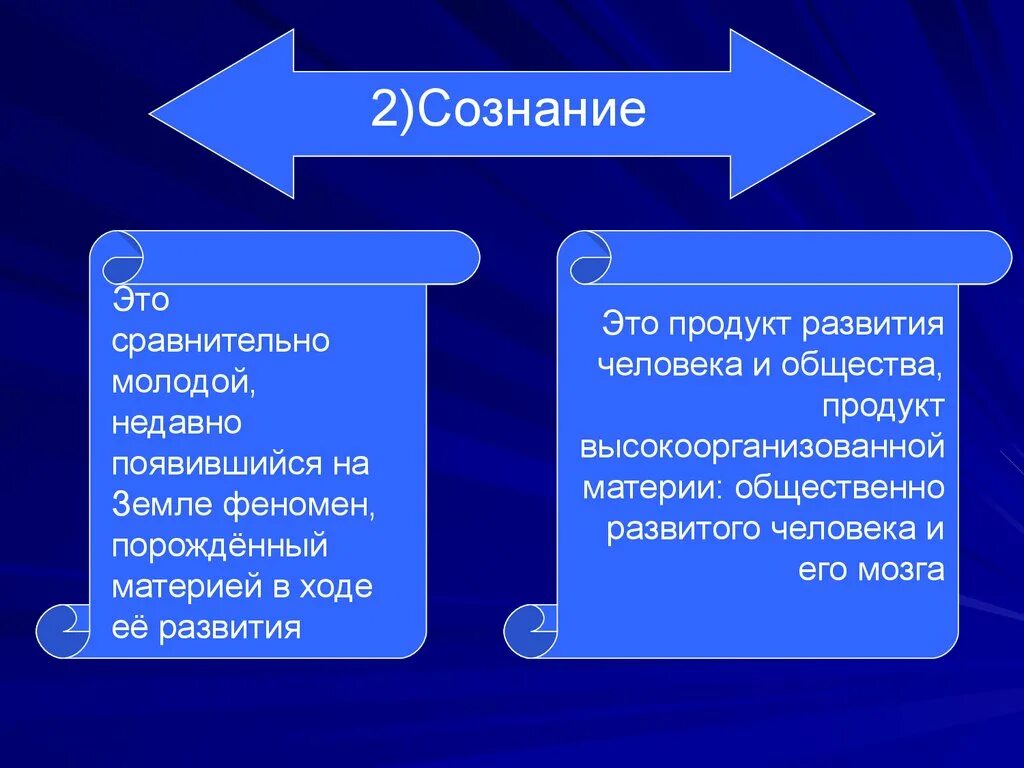 2)Сознание

Это сравнительно молодой, недавно появившийся на Земле феномен, порождённый материей в ходе её развития

Это продукт развития человека и общества, продукт высокоорганизованной материи: общественно развитого человека и его мозга